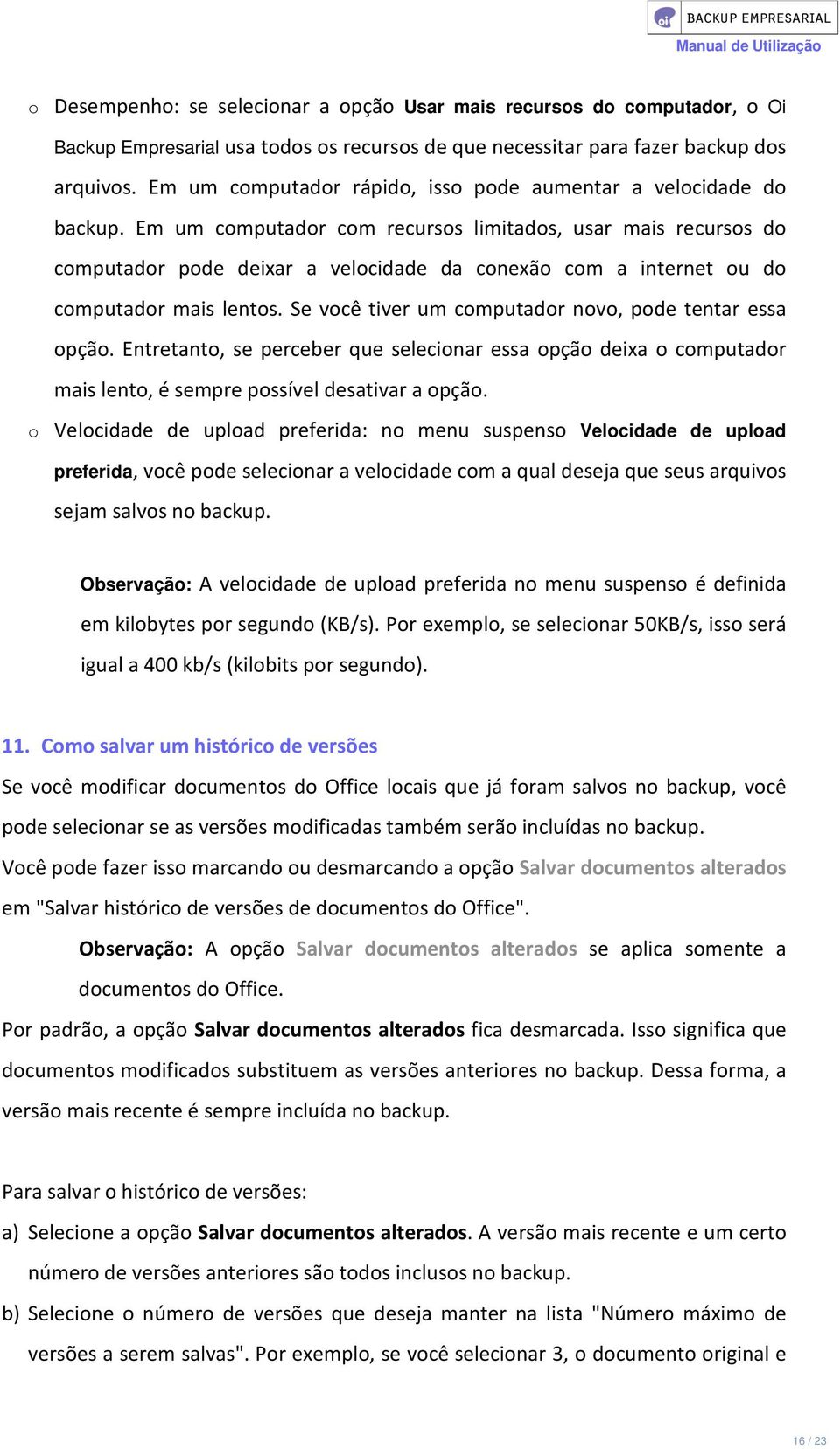 oi BACKUP EMPRESARIAL
Manual de Utilização

o Desempenho: se selecionar a opção Usar mais recursos do computador, o Oi Backup Empresarial usa todos os recursos de que necessitar para fazer backup dos arquivos. Em um computador rápido, isso pode aumentar a velocidade do backup. Em um computador com recursos limitados, usar mais recursos do computador pode deixar a velocidade da conexão com a internet ou do computador mais lentos. Se você tiver um computador novo, pode tentar essa opção. Entretanto, se perceber que selecionar essa opção deixa o computador mais lento, é sempre possível desativar a opção.

o Velocidade de upload preferida: no menu suspenso Velocidade de upload preferida, você pode selecionar a velocidade com a qual deseja que seus arquivos sejam salvos no backup.

Observação: A velocidade de upload preferida no menu suspenso é definida em kilobytes por segundo (KB/s). Por exemplo, se selecionar 50KB/s, isso será igual a 400 kb/s (kilobits por segundo).

11. Como salvar um histórico de versões

Se você modificar documentos do Office locais que já foram salvos no backup, você pode selecionar se as versões modificadas também serão incluídas no backup.

Você pode fazer isso marcando ou desmarcando a opção Salvar documentos alterados em "Salvar histórico de versões de documentos do Office".

Observação: A opção Salvar documentos alterados se aplica somente a documentos do Office.

Por padrão, a opção Salvar documentos alterados fica desmarcada. Isso significa que documentos modificados substituem as versões anteriores no backup. Dessa forma, a versão mais recente é sempre incluída no backup.

Para salvar o histórico de versões:

a) Selecione a opção Salvar documentos alterados. A versão mais recente e um certo número de versões anteriores são todos inclusos no backup.

b) Selecione o número de versões que deseja manter na lista "Número máximo de versões a serem salvas". Por exemplo, se você selecionar 3, o documento original e

16 / 23